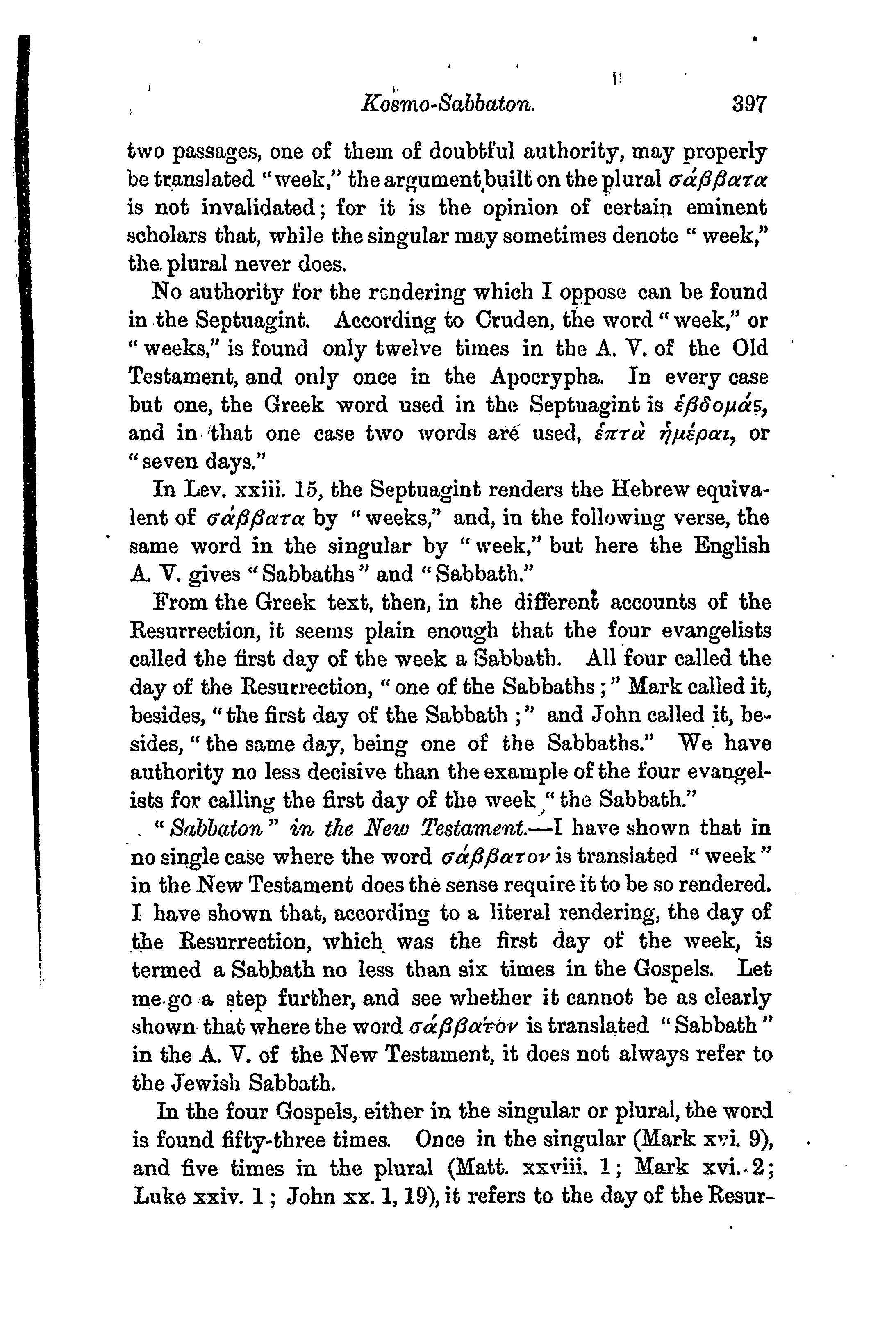 Kosmo-Sabbaton. 397

two passages, one of them of doubtful authority, may properly be translated "week," the argument built on the plural σάββατα is not invalidated; for it is the opinion of certain eminent scholars that, while the singular may sometimes denote "week," the plural never does.

No authority for the rendering which I oppose can be found in the Septuagint. According to Cruden, the word "week," or "weeks," is found only twelve times in the A. V. of the Old Testament, and only once in the Apocrypha. In every case but one, the Greek word used in the Septuagint is ἑβδομάς, and in that one case two words are used, ἑπτὰ ἡμέραι, or "seven days."

In Lev. xxiii. 15, the Septuagint renders the Hebrew equivalent of σάββατα by "weeks," and, in the following verse, the same word in the singular by "week," but here the English A. V. gives "Sabbaths" and "Sabbath."

From the Greek text, then, in the different accounts of the Resurrection, it seems plain enough that the four evangelists called the first day of the week a Sabbath. All four called the day of the Resurrection, "one of the Sabbaths;" Mark called it, besides, "the first day of the Sabbath;" and John called it, besides, "the same day, being one of the Sabbaths." We have authority no less decisive than the example of the four evangelists for calling the first day of the week "the Sabbath."

"Sabbaton" in the New Testament.—I have shown that in no single case where the word σάββατον is translated "week" in the New Testament does the sense require it to be so rendered. I have shown that, according to a literal rendering, the day of the Resurrection, which was the first day of the week, is termed a Sabbath no less than six times in the Gospels. Let me go a step further, and see whether it cannot be as clearly shown that where the word σάββατον is translated "Sabbath" in the A. V. of the New Testament, it does not always refer to the Jewish Sabbath.

In the four Gospels, either in the singular or plural, the word is found fifty-three times. Once in the singular (Mark xvi. 9), and five times in the plural (Matt. xxviii. 1; Mark xvi. 2; Luke xxiv. 1; John xx. 1, 19), it refers to the day of the Resur-